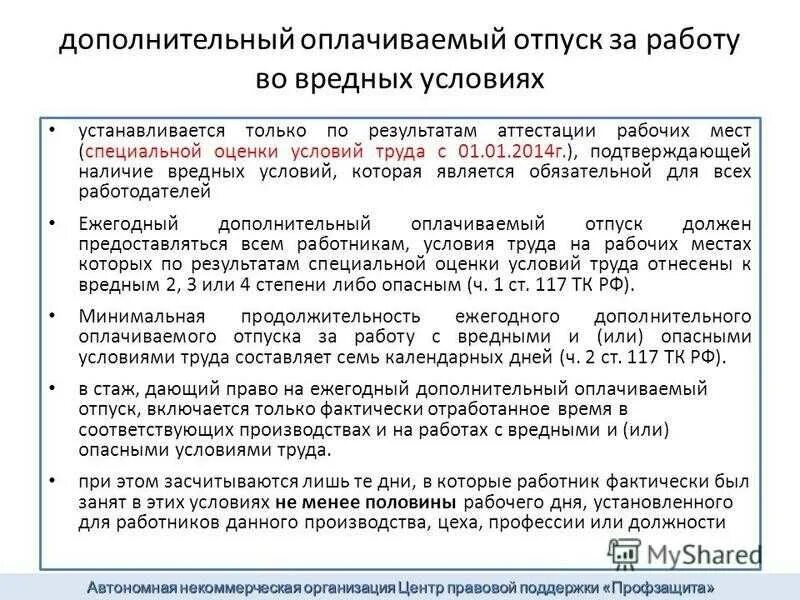 дополнительный оплачиваемый отпуск за работу во вредных условиях

• устанавливается только по результатам аттестации рабочих мест (специальной оценки условий труда с 01.01.2014г.), подтверждающей наличие вредных условий, которая является обязательной для всех работодателей

• Ежегодный дополнительный оплачиваемый отпуск должен предоставляться всем работникам, условия труда на рабочих местах которых по результатам специальной оценки условий труда отнесены к вредным 2, 3 или 4 степени либо опасным (ч. 1 ст. 117 ТК РФ).

• Минимальная продолжительность ежегодного дополнительного оплачиваемого отпуска за работу с вредными и (или) опасными условиями труда составляет семь календарных дней (ч. 2 ст. 117 ТК РФ).

• в стаж, дающий право на ежегодный дополнительный оплачиваемый отпуск, включается только фактически отработанное время в соответствующих производствах и на работах с вредными и (или) опасными условиями труда.

• при этом засчитываются лишь те дни, в которые работник фактически был занят в этих условиях не менее половины рабочего дня, установленного для работников данного производства, цеха, профессии или должности

MyShared

Автономная некоммерческая организация Центр правовой поддержки «Профзащита»